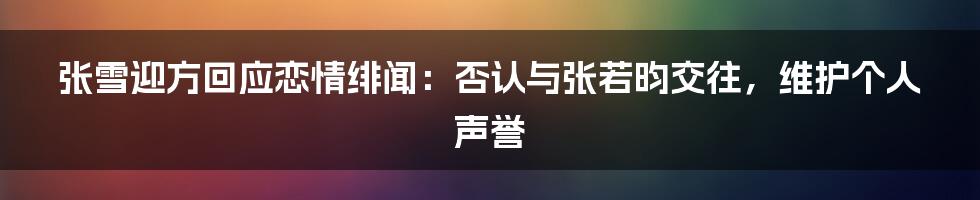 张雪迎方回应恋情绯闻：否认与张若昀交往，维护个人声誉